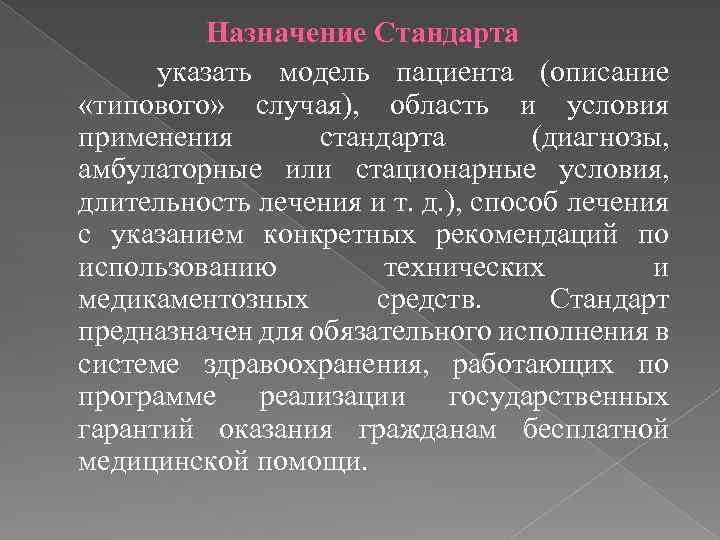 Назначение Стандарта

указать модель пациента (описание «типового» случая), область и условия применения стандарта (диагнозы, амбулаторные или стационарные условия, длительность лечения и т. д.), способ лечения с указанием конкретных рекомендаций по использованию технических и медикаментозных средств. Стандарт предназначен для обязательного исполнения в системе здравоохранения, работающих по программе реализации государственных гарантий оказания гражданам бесплатной медицинской помощи.